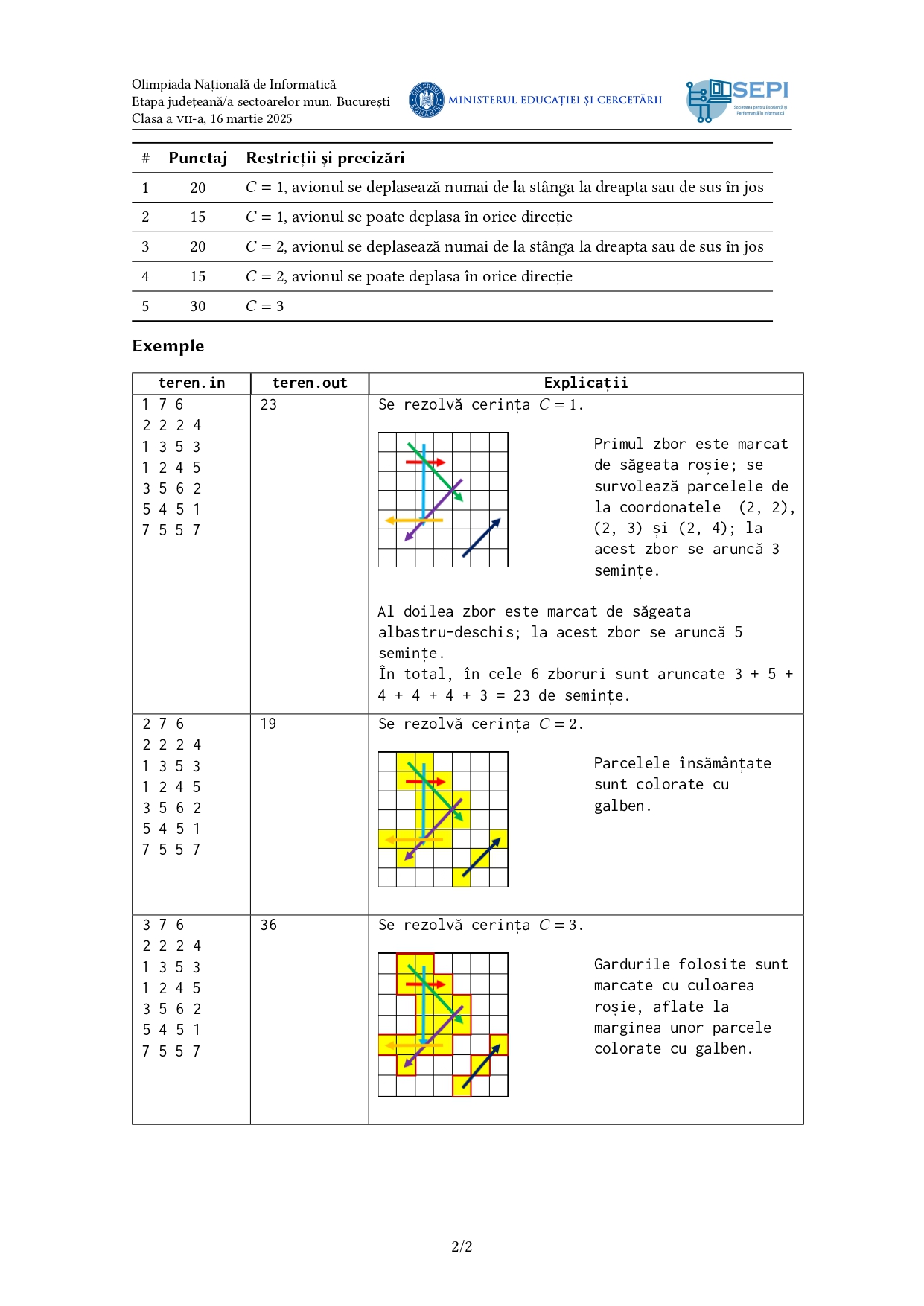 Olimpiada Națională de Informatică
Etapa județeană/a sectoarelor mun. București
Clasa a VII-a, 16 martie 2025

GUVERNUL ROMÂNIEI MINISTERUL EDUCAȚIEI ȘI CERCETĂRII

SEPI Societatea pentru Excelență și Performanță în Informatică

| # | Punctaj | Restricții și precizări |
|---|---|---|
| 1 | 20 | $C = 1$, avionul se deplasează numai de la stânga la dreapta sau de sus în jos |
| 2 | 15 | $C = 1$, avionul se poate deplasa în orice direcție |
| 3 | 20 | $C = 2$, avionul se deplasează numai de la stânga la dreapta sau de sus în jos |
| 4 | 15 | $C = 2$, avionul se poate deplasa în orice direcție |
| 5 | 30 | $C = 3$ |

Exemple

| teren.in | teren.out | Explicații |
|---|---|---|
| 1 7 6<br>2 2 2 4<br>1 3 5 3<br>1 2 4 5<br>3 5 6 2<br>5 4 5 1<br>7 5 5 7 | 23 | Se rezolvă cerința $C = 1$.<br>Primul zbor este marcat de săgeata roșie; se survolează parcelele de la coordonatele (2, 2), (2, 3) și (2, 4); la acest zbor se aruncă 3 semințe.<br>Al doilea zbor este marcat de săgeata albastru-deschis; la acest zbor se aruncă 5 semințe.<br>În total, în cele 6 zboruri sunt aruncate 3 + 5 + 4 + 4 + 4 + 3 = 23 de semințe. |
| 2 7 6<br>2 2 2 4<br>1 3 5 3<br>1 2 4 5<br>3 5 6 2<br>5 4 5 1<br>7 5 5 7 | 19 | Se rezolvă cerința $C = 2$.<br>Parcelele însămânțate sunt colorate cu galben. |
| 3 7 6<br>2 2 2 4<br>1 3 5 3<br>1 2 4 5<br>3 5 6 2<br>5 4 5 1<br>7 5 5 7 | 36 | Se rezolvă cerința $C = 3$.<br>Gardurile folosite sunt marcate cu culoarea roșie, aflate la marginea unor parcele colorate cu galben. |

2/2